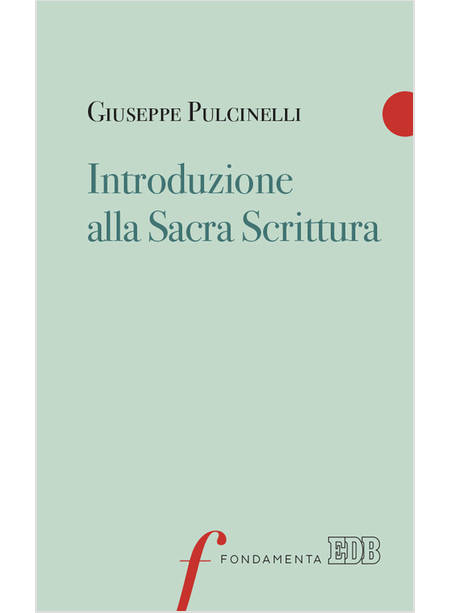 Giuseppe Pulcinelli

Introduzione alla Sacra Scrittura

f FONDAMENTA EDB